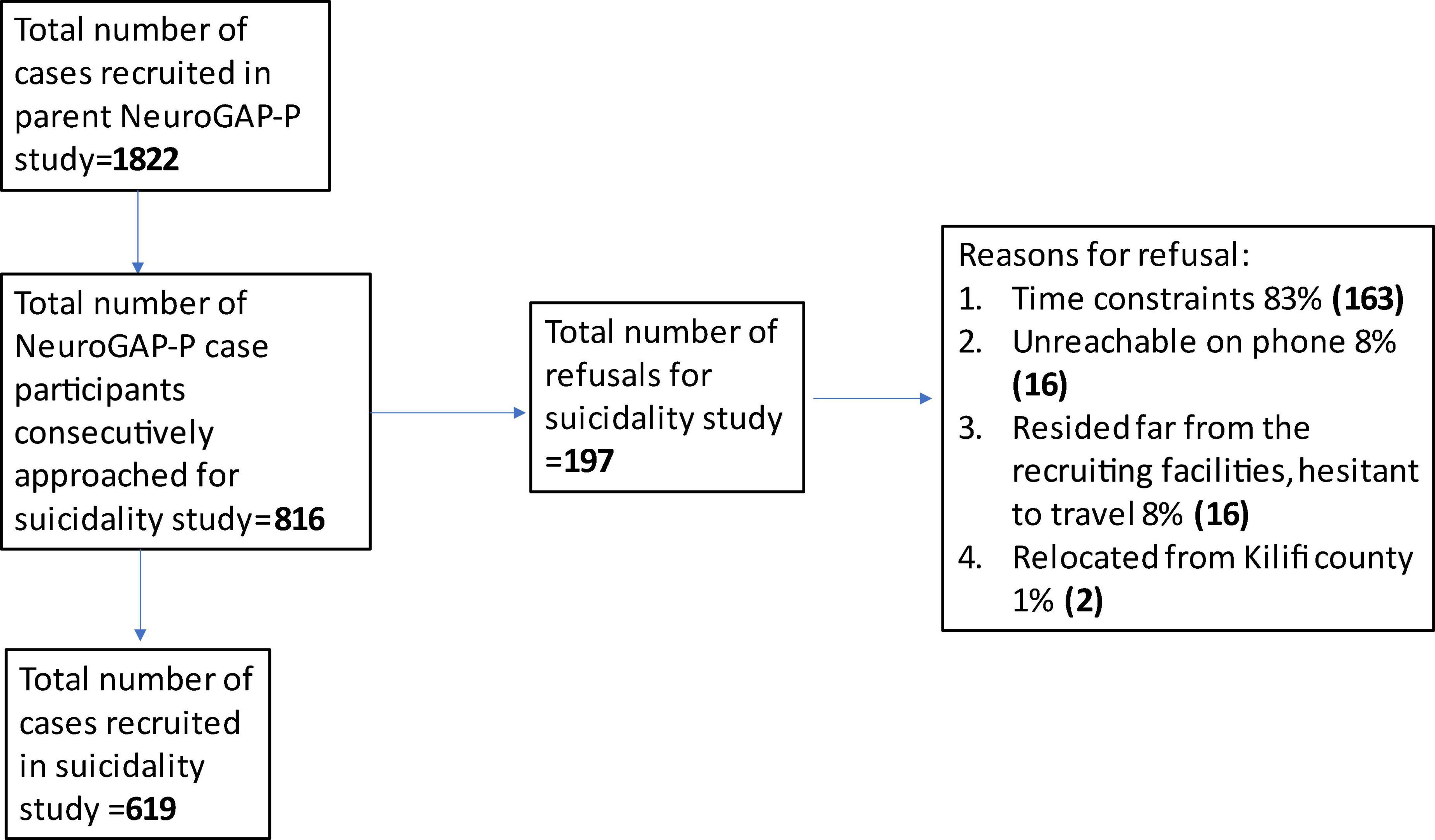 Total number of cases recruited in parent NeuroGAP-P study=1822

Total number of NeuroGAP-P case participants consecutively approached for suicidality study=816

Total number of refusals for suicidality study =197

Reasons for refusal:
1. Time constraints 83% (163)
2. Unreachable on phone 8% (16)
3. Resided far from the recruiting facilities, hesitant to travel 8% (16)
4. Relocated from Kilifi county 1% (2)

Total number of cases recruited in suicidality study =619